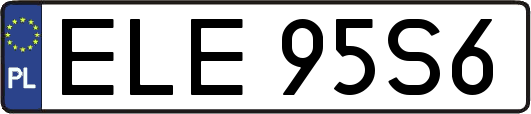 PL

ELE 95S6